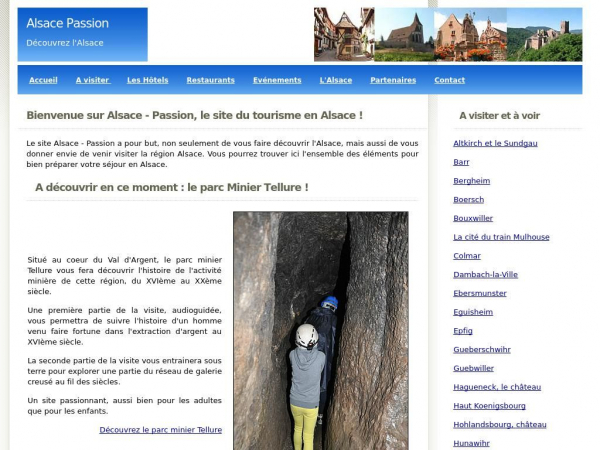 Alsace Passion

Découvrez l'Alsace

Accueil A visiter Les Hôtels Restaurants Evénements L'Alsace Partenaires Contact

Bienvenue sur Alsace - Passion, le site du tourisme en Alsace !

Le site Alsace - Passion a pour but, non seulement de vous faire découvrir l'Alsace, mais aussi de vous donner envie de venir visiter la région Alsace. Vous pourrez trouver ici l'ensemble des éléments pour bien préparer votre séjour en Alsace.

A découvrir en ce moment : le parc Minier Tellure !

Situé au coeur du Val d'Argent, le parc minier Tellure vous fera découvrir l'histoire de l'activité minière de cette région, du XVIème au XXème siècle.

Une première partie de la visite, audioguidée, vous permettra de suivre l'histoire d'un homme venu faire fortune dans l'extraction d'argent au XVIème siècle.

La seconde partie de la visite vous entrainera sous terre pour explorer une partie du réseau de galerie creusé au fil des siècles.

Un site passionnant, aussi bien pour les adultes que pour les enfants.

Découvrez le parc minier Tellure

A visiter et à voir

Altkirch et le Sundgau
Barr
Bergheim
Boersch
Bouxwiller
La cité du train Mulhouse
Colmar
Dambach-la-Ville
Ebersmunster
Eguisheim
Epfig
Gueberschwihr
Guebwiller
Hagueneck, le château
Haut Koenigsbourg
Hohlandsbourg, château
Hunawihr